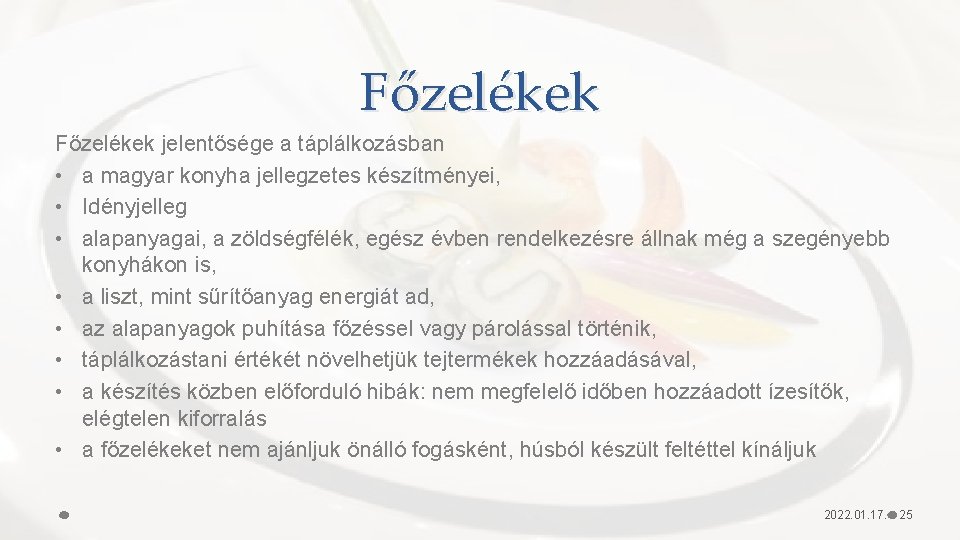 Főzelékek

Főzelékek jelentősége a táplálkozásban
• a magyar konyha jellegzetes készítményei,
• Idényjelleg
• alapanyagai, a zöldségfélék, egész évben rendelkezésre állnak még a szegényebb konyhákon is,
• a liszt, mint sűrítőanyag energiát ad,
• az alapanyagok puhítása főzéssel vagy párolással történik,
• táplálkozástani értékét növelhetjük tejtermékek hozzáadásával,
• a készítés közben előforduló hibák: nem megfelelő időben hozzáadott ízesítők, elégtelen kiforralás
• a főzelékeket nem ajánljuk önálló fogásként, húsból készült feltéttel kínáljuk

2022.01.17. 25